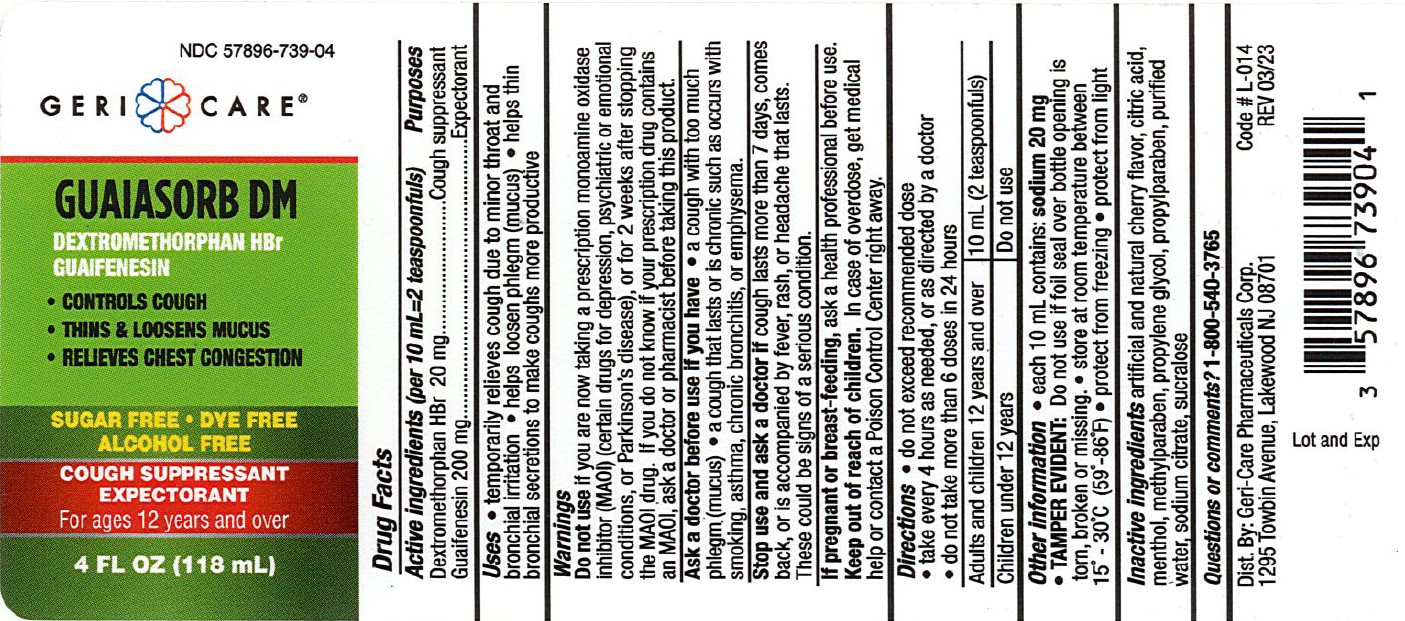 NDC 57896-739-04

GERI CARE®

GUAIASORB DM

DEXTROMETHORPHAN HBr
GUAIFENESIN

• CONTROLS COUGH
• THINS & LOOSENS MUCUS
• RELIEVES CHEST CONGESTION

SUGAR FREE • DYE FREE
ALCOHOL FREE

COUGH SUPPRESSANT
EXPECTORANT
For ages 12 years and over

4 FL OZ (118 mL)

Drug Facts

Active ingredients (per 10 mL=2 teaspoonfuls) Purposes
Dextromethorphan HBr 20 mg Cough suppressant
Guaifenesin 200 mg Expectorant

Uses • temporarily relieves cough due to minor throat and bronchial irritation • helps loosen phlegm (mucus) • helps thin bronchial secretions to make coughs more productive

Warnings
Do not use if you are now taking a prescription monoamine oxidase inhibitor (MAOI) (certain drugs for depression, psychiatric or emotional conditions, or Parkinson's disease), or for 2 weeks after stopping the MAOI drug. If you do not know if your prescription drug contains an MAOI, ask a doctor or pharmacist before taking this product.

Ask a doctor before use if you have • a cough with too much phlegm (mucus) • a cough that lasts or is chronic such as occurs with smoking, asthma, chronic bronchitis, or emphysema.

Stop use and ask a doctor if cough lasts more than 7 days, comes back, or is accompanied by fever, rash, or headache that lasts. These could be signs of a serious condition.

If pregnant or breast-feeding, ask a health professional before use.
Keep out of reach of children. In case of overdose, get medical help or contact a Poison Control Center right away.

Directions • do not exceed recommended dose
• take every 4 hours as needed, or as directed by a doctor
• do not take more than 6 doses in 24 hours

| Adults and children 12 years and over | 10 mL (2 teaspoonfuls) |
|---|---|
| Children under 12 years | Do not use |

Other information • each 10 mL contains: sodium 20 mg
• TAMPER EVIDENT: Do not use if foil seal over bottle opening is torn, broken or missing. • store at room temperature between 15° - 30°C (59°-86°F) • protect from freezing • protect from light

Inactive ingredients artificial and natural cherry flavor, citric acid, menthol, methylparaben, propylene glycol, propylparaben, purified water, sodium citrate, sucralose

Questions or comments? 1-800-540-3765

Dist. By: Geri-Care Pharmaceuticals Corp.
1295 Towbin Avenue, Lakewood NJ 08701

Code # L-014
REV 03/23

3 57896 73904 1

Lot and Exp